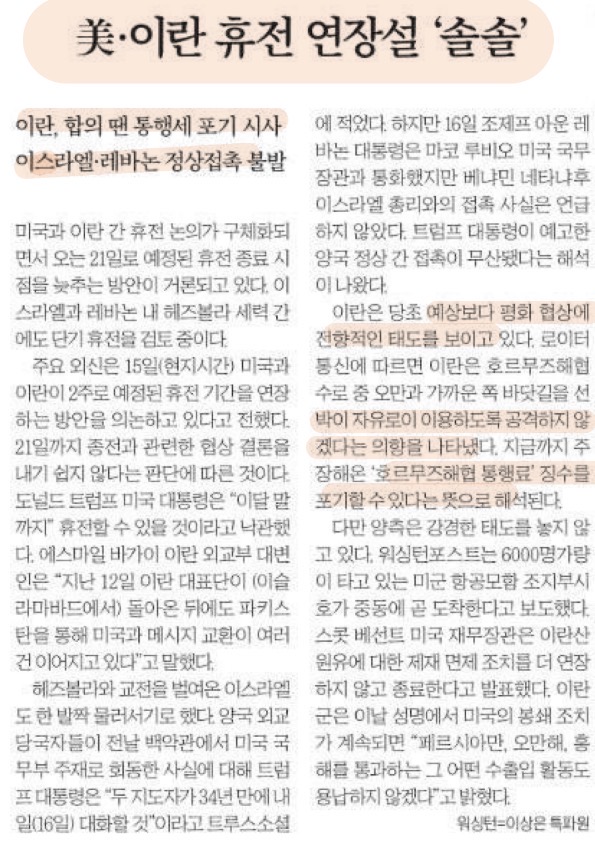 美·이란 휴전 연장설 '솔솔'

이란, 합의 땐 통행세 포기 시사
이스라엘·레바논 정상접촉 불발

미국과 이란 간 휴전 논의가 구체화되면서 오는 21일로 예정된 휴전 종료 시점을 늦추는 방안이 거론되고 있다. 이스라엘과 레바논 내 헤즈볼라 세력 간에도 단기 휴전을 검토 중이다.

주요 외신은 15일(현지시간) 미국과 이란이 2주로 예정된 휴전 기간을 연장하는 방안을 의논하고 있다고 전했다. 21일까지 종전과 관련한 협상 결론을 내기 쉽지 않다는 판단에 따른 것이다. 도널드 트럼프 미국 대통령은 "이달 말까지" 휴전할 수 있을 것이라고 낙관했다. 에스마일 바가이 이란 외교부 대변인은 "지난 12일 이란 대표단이 (이슬라마바드에서) 돌아온 뒤에도 파키스탄을 통해 미국과 메시지 교환이 여러 건 이어지고 있다"고 말했다.

헤즈볼라와 교전을 벌여온 이스라엘도 한 발짝 물러서기로 했다. 양국 외교 당국자들이 전날 백악관에서 미국 국무부 주재로 회동한 사실에 대해 트럼프 대통령은 "두 지도자가 34년 만에 내일(16일) 대화할 것"이라고 트루스소셜에 적었다. 하지만 16일 조제프 아운 레바논 대통령은 마코 루비오 미국 국무장관과 통화했지만 베냐민 네타냐후 이스라엘 총리와의 접촉 사실은 언급하지 않았다. 트럼프 대통령이 예고한 양국 정상 간 접촉이 무산됐다는 해석이 나왔다.

이란은 당초 예상보다 평화 협상에 전향적인 태도를 보이고 있다. 로이터통신에 따르면 이란은 호르무즈해협 수로 중 오만과 가까운 쪽 바닷길을 선박이 자유로이 이용하도록 공격하지 않겠다는 의향을 나타냈다. 지금까지 주장해온 '호르무즈해협 통행료' 징수를 포기할 수 있다는 뜻으로 해석된다.

다만 양측은 강경한 태도를 놓지 않고 있다. 워싱턴포스트는 6000명가량이 타고 있는 미군 항공모함 조지부시호가 중동에 곧 도착한다고 보도했다. 스콧 베선트 미국 재무장관은 이란산 원유에 대한 제재 면제 조치를 더 연장하지 않고 종료한다고 발표했다. 이란군은 이날 성명에서 미국의 봉쇄 조치가 계속되면 "페르시아만, 오만해, 홍해를 통과하는 그 어떤 수출입 활동도 용납하지 않겠다"고 밝혔다.

워싱턴=이상은 특파원